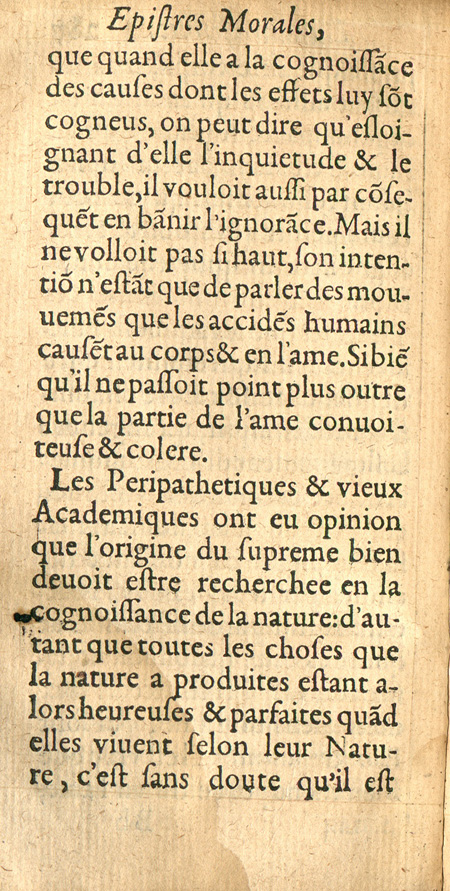 Epistres Morales,

que quand elle a la cognoissãce des causes dont les effets luy sõt cogneus, on peut dire qu'esloignant d'elle l'inquietude & le trouble, il vouloit aussi par cõsequẽt en bãnir l'ignorãce. Mais il ne volloit pas si haut, son intentiõ n'estãt que de parler des mouuemẽs que les accidẽs humains causẽt au corps & en l'ame. Si biẽ qu'il ne passoit point plus outre que la partie de l'ame conuoiteuse & colere.

Les Peripathetiques & vieux Academiques ont eu opinion que l'origine du supreme bien deuoit estre recherchee en la cognoissance de la nature: d'autant que toutes les choses que la nature a produites estant alors heureuses & parfaites quãd elles viuent selon leur Nature, c'est sans doute qu'il est